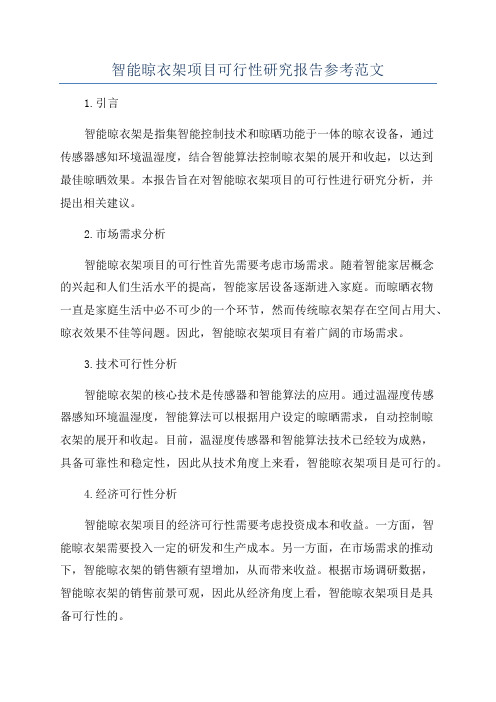 智能晾衣架项目可行性研究报告参考范文

1.引言

智能晾衣架是指集智能控制技术和晾晒功能于一体的晾衣设备，通过传感器感知环境温湿度，结合智能算法控制晾衣架的展开和收起，以达到最佳晾晒效果。本报告旨在对智能晾衣架项目的可行性进行研究分析，并提出相关建议。

2.市场需求分析

智能晾衣架项目的可行性首先需要考虑市场需求。随着智能家居概念的兴起和人们生活水平的提高，智能家居设备逐渐进入家庭。而晾晒衣物一直是家庭生活中必不可少的一个环节，然而传统晾衣架存在空间占用大、晾衣效果不佳等问题。因此，智能晾衣架项目有着广阔的市场需求。

3.技术可行性分析

智能晾衣架的核心技术是传感器和智能算法的应用。通过温湿度传感器感知环境温湿度，智能算法可以根据用户设定的晾晒需求，自动控制晾衣架的展开和收起。目前，温湿度传感器和智能算法技术已经较为成熟，具备可靠性和稳定性，因此从技术角度上来看，智能晾衣架项目是可行的。

4.经济可行性分析

智能晾衣架项目的经济可行性需要考虑投资成本和收益。一方面，智能晾衣架需要投入一定的研发和生产成本。另一方面，在市场需求的推动下，智能晾衣架的销售额有望增加，从而带来收益。根据市场调研数据，智能晾衣架的销售前景可观，因此从经济角度上看，智能晾衣架项目是具备可行性的。